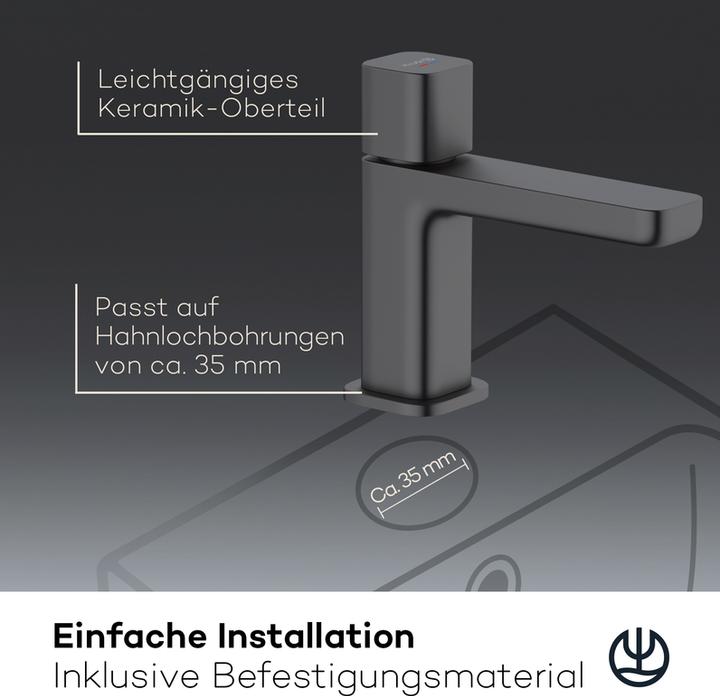 Leichtgängiges Keramik-Oberteil

Passt auf Hahnlochbohrungen von ca. 35 mm

Ca. 35 mm

**Einfache Installation**
Inklusive Befestigungsmaterial